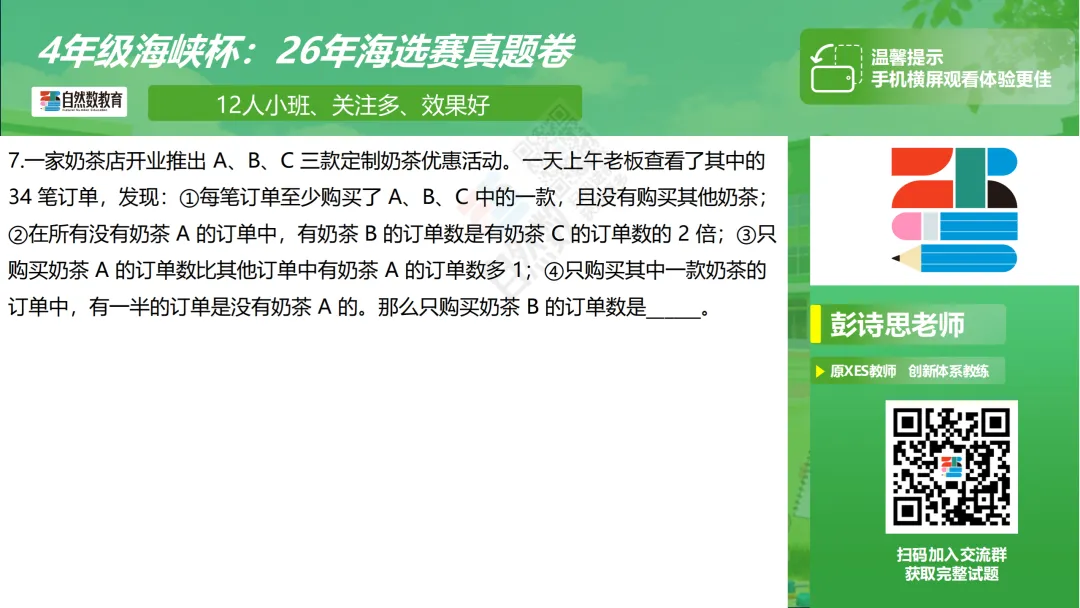 4年级海峡杯：26年海选赛真题卷

自然数教育

12人小班、关注多、效果好

温馨提示
手机横屏观看体验更佳

7.一家奶茶店开业推出 A、B、C 三款定制奶茶优惠活动。一天上午老板查看了其中的 34 笔订单，发现：①每笔订单至少购买了 A、B、C 中的一款，且没有购买其他奶茶；②在所有没有奶茶 A 的订单中，有奶茶 B 的订单数是有奶茶 C 的订单数的 2 倍；③只购买奶茶 A 的订单数比其他订单中有奶茶 A 的订单数多 1；④只购买其中一款奶茶的订单中，有一半的订单是没有奶茶 A 的。那么只购买奶茶 B 的订单数是_____。

彭诗思老师

原XES教师 创新体系教练

扫码加入交流群
获取完整试题